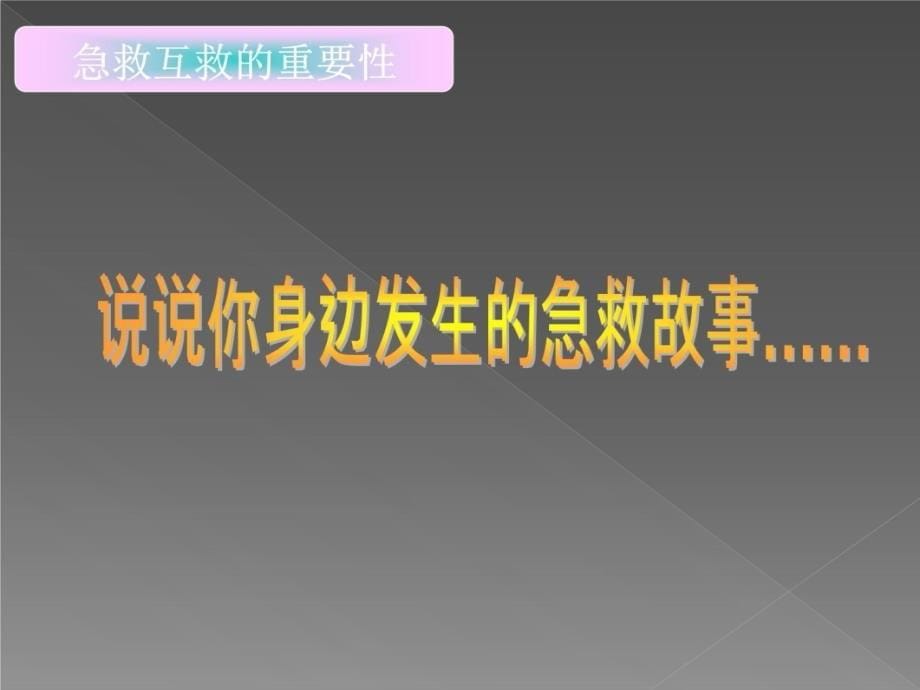 急救互救的重要性

说说你身边发生的急救故事……